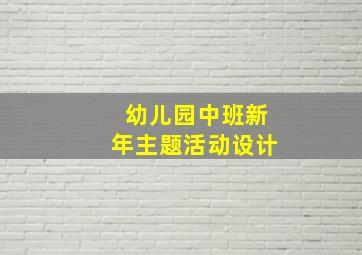 幼儿园中班新年主题活动设计